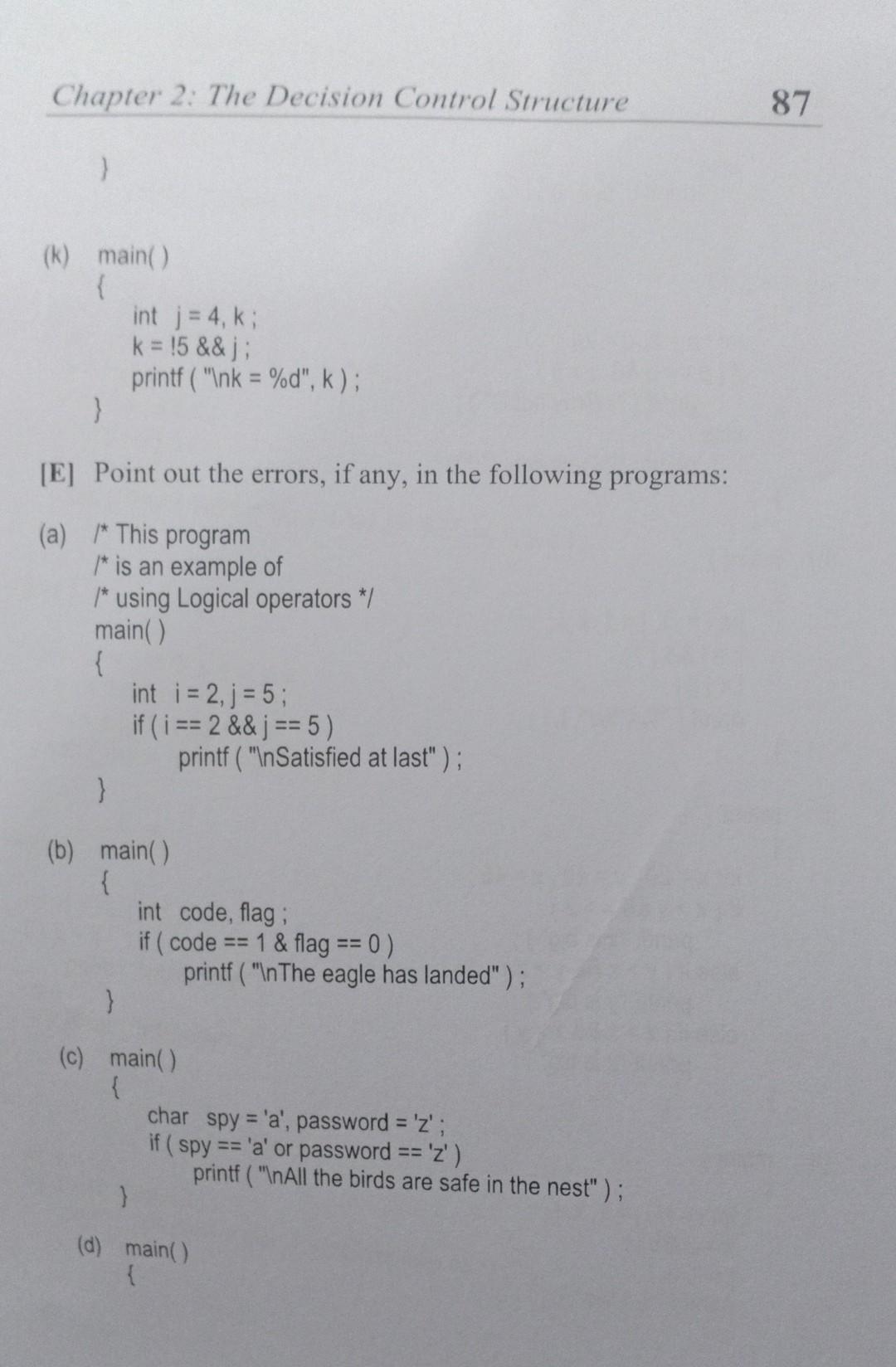 Chapter 2: The Decision Control Structure 87

}

(k) main( )
{
int j = 4, k ;
k = !5 && j ;
printf ( "\nk = %d", k ) ;
}

[E] Point out the errors, if any, in the following programs:

(a) /* This program
/* is an example of
/* using Logical operators */
main( )
{
int i = 2, j = 5 ;
if ( i == 2 && j == 5 )
printf ( "\nSatisfied at last" ) ;
}

(b) main( )
{
int code, flag ;
if ( code == 1 & flag == 0 )
printf ( "\nThe eagle has landed" ) ;
}

(c) main( )
{
char spy = 'a', password = 'z' ;
if ( spy == 'a' or password == 'z' )
printf ( "\nAll the birds are safe in the nest" ) ;
}

(d) main( )
{